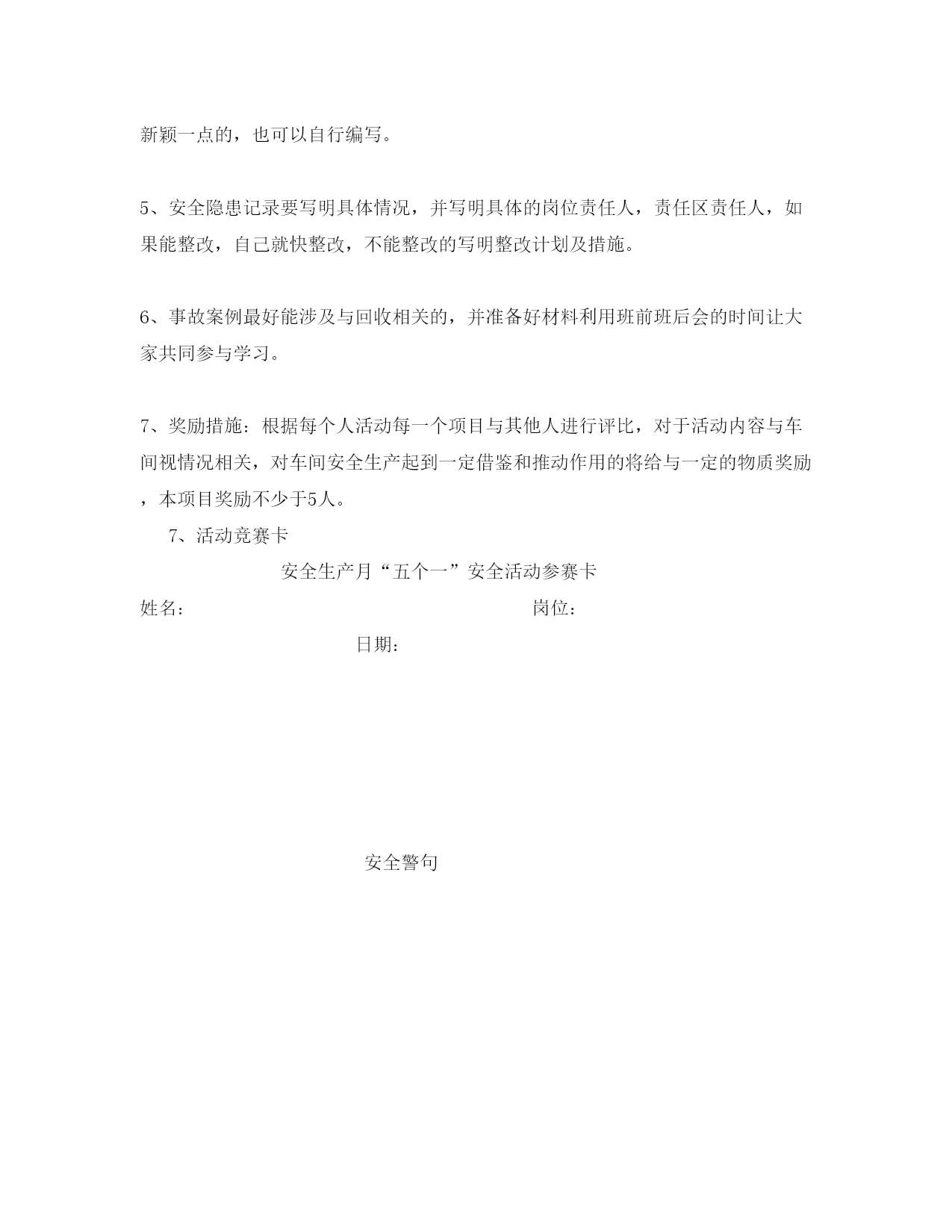 新颖一点的，也可以自行编写。

5、安全隐患记录要写明具体情况，并写明具体的岗位责任人，责任区责任人，如果能整改，自己就快整改，不能整改的写明整改计划及措施。

6、事故案例最好能涉及与回收相关的，并准备好材料利用班前班后会的时间让大家共同参与学习。

7、奖励措施：根据每个人活动每一个项目与其他人进行评比，对于活动内容与车间视情况相关，对车间安全生产起到一定借鉴和推动作用的将给与一定的物质奖励，本项目奖励不少于5人。

7、活动竞赛卡

安全生产月“五个一”安全活动参赛卡

姓名：

岗位：

日期：

安全警句